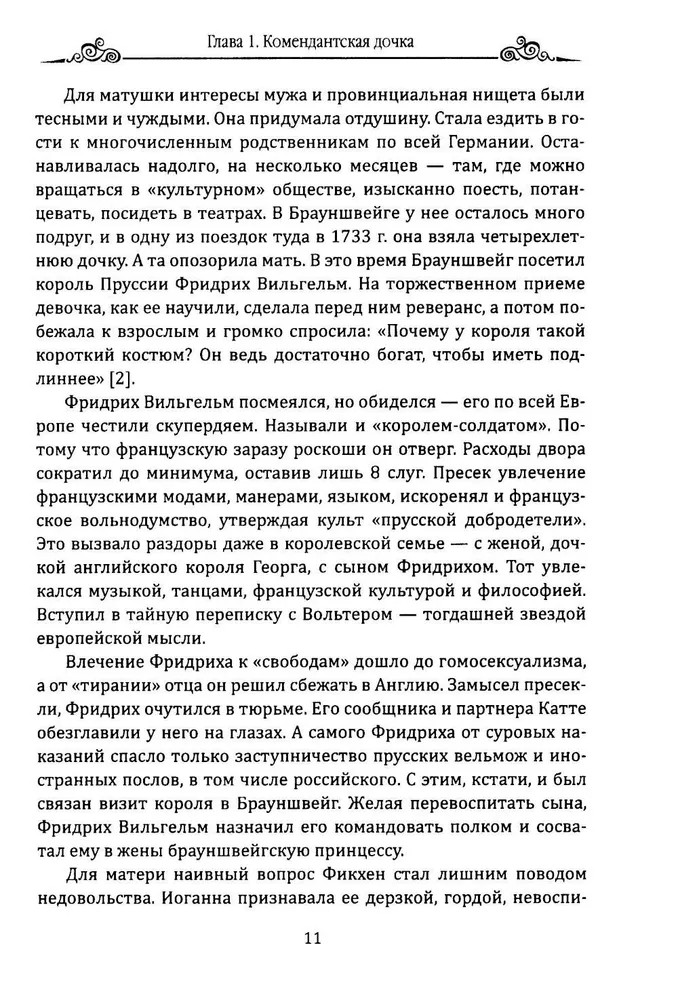 Глава 1. Комендантская дочка

Для матушки интересы мужа и провинциальная нищета были тесными и чуждыми. Она придумала отдушину. Стала ездить в гости к многочисленным родственникам по всей Германии. Останавливалась надолго, на несколько месяцев — там, где можно вращаться в «культурном» обществе, изысканно поесть, потанцевать, посидеть в театрах. В Брауншвейге у нее осталось много подруг, и в одну из поездок туда в 1733 г. она взяла четырехлетнюю дочку. А та опозорила мать. В это время Брауншвейг посетил король Пруссии Фридрих Вильгельм. На торжественном приеме девочка, как ее научили, сделала перед ним реверанс, а потом побежала к взрослым и громко спросила: «Почему у короля такой короткий костюм? Он ведь достаточно богат, чтобы иметь подлиннее» [2].

Фридрих Вильгельм посмеялся, но обиделся — его по всей Европе честили скупердяем. Называли и «королем-солдатом». Потому что французскую заразу роскоши он отверг. Расходы двора сократил до минимума, оставив лишь 8 слуг. Пресек увлечение французскими модами, манерами, языком, искоренял и французское вольнодумство, утверждая культ «прусской добродетели». Это вызвало раздоры даже в королевской семье — с женой, дочкой английского короля Георга, с сыном Фридрихом. Тот увлекался музыкой, танцами, французской культурой и философией. Вступил в тайную переписку с Вольтером — тогдашней звездой европейской мысли.

Влечение Фридриха к «свободам» дошло до гомосексуализма, а от «тирании» отца он решил сбежать в Англию. Замысел пресекли, Фридрих очутился в тюрьме. Его сообщника и партнера Катте обезглавили у него на глазах. А самого Фридриха от суровых наказаний спасло только заступничество прусских вельмож и иностранных послов, в том числе российского. С этим, кстати, и был связан визит короля в Брауншвейг. Желая перевоспитать сына, Фридрих Вильгельм назначил его командовать полком и сосватал ему в жены брауншвейгскую принцессу.

Для матери наивный вопрос Фикхен стал лишним поводом недовольства. Иоганна признавала ее дерзкой, гордой, невоспи-

11